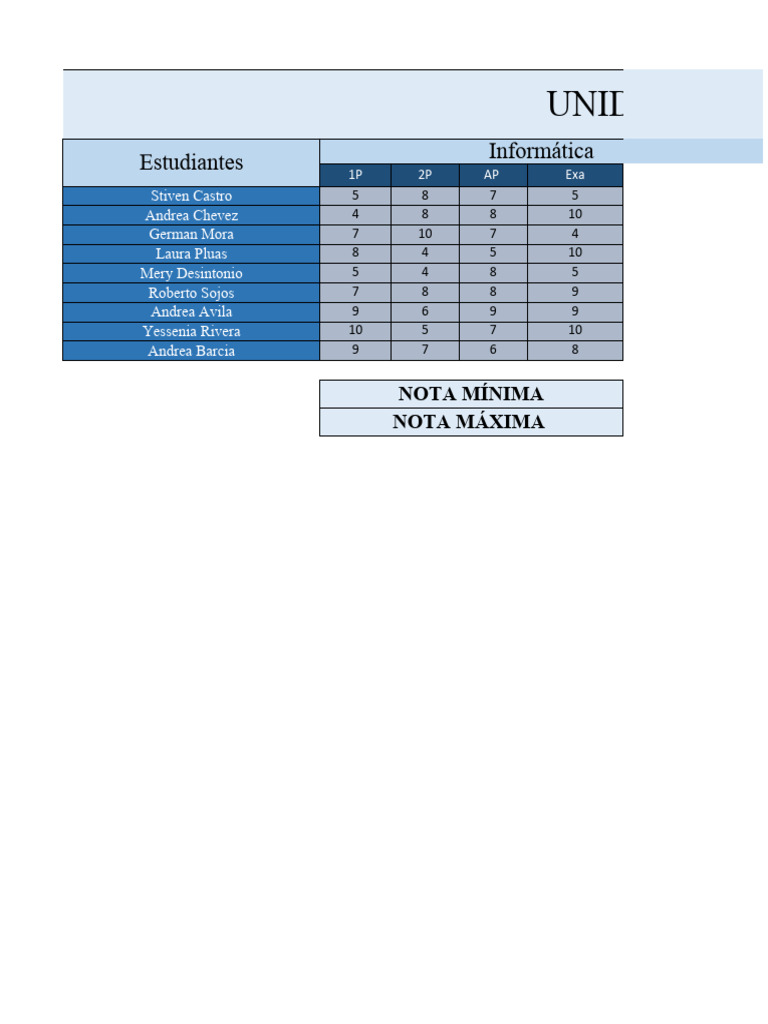 UNII

| Estudiantes | Informática | | | |
|---|---|---|---|---|
| | 1P | 2P | AP | Exa |
| Stiven Castro | 5 | 8 | 7 | 5 |
| Andrea Chevez | 4 | 8 | 8 | 10 |
| German Mora | 7 | 10 | 7 | 4 |
| Laura Pluas | 8 | 4 | 5 | 10 |
| Mery Desintonio | 5 | 4 | 8 | 5 |
| Roberto Sojos | 7 | 8 | 8 | 9 |
| Andrea Avila | 9 | 6 | 9 | 9 |
| Yessenia Rivera | 10 | 5 | 7 | 10 |
| Andrea Barcia | 9 | 7 | 6 | 8 |

NOTA MÍNIMA
NOTA MÁXIMA